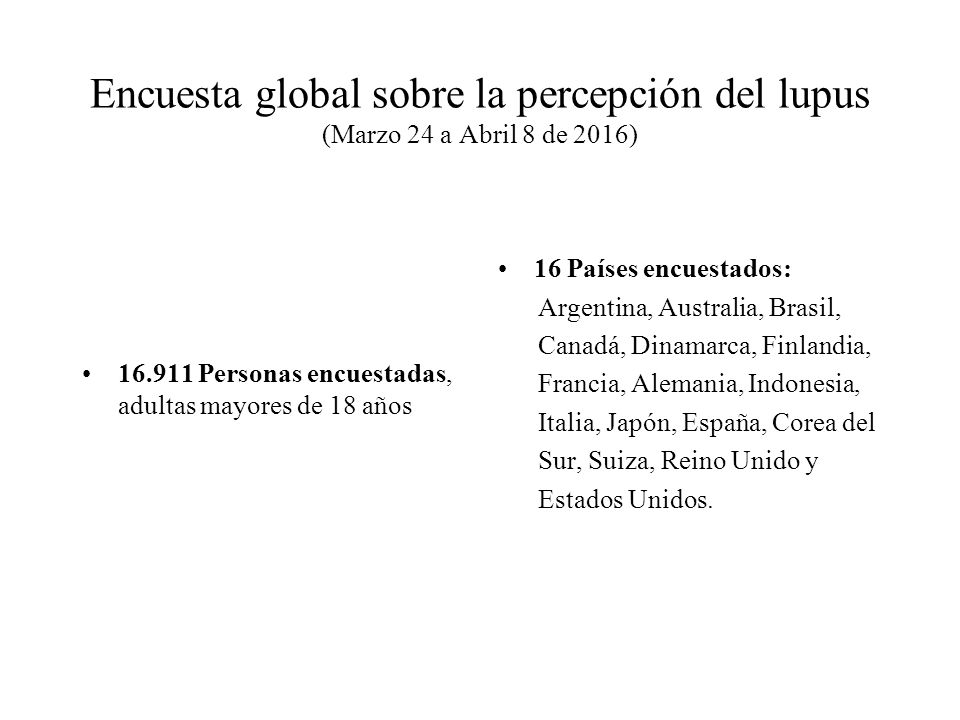 Encuesta global sobre la percepción del lupus
(Marzo 24 a Abril 8 de 2016)

• 16.911 Personas encuestadas, adultas mayores de 18 años

• 16 Países encuestados: Argentina, Australia, Brasil, Canadá, Dinamarca, Finlandia, Francia, Alemania, Indonesia, Italia, Japón, España, Corea del Sur, Suiza, Reino Unido y Estados Unidos.